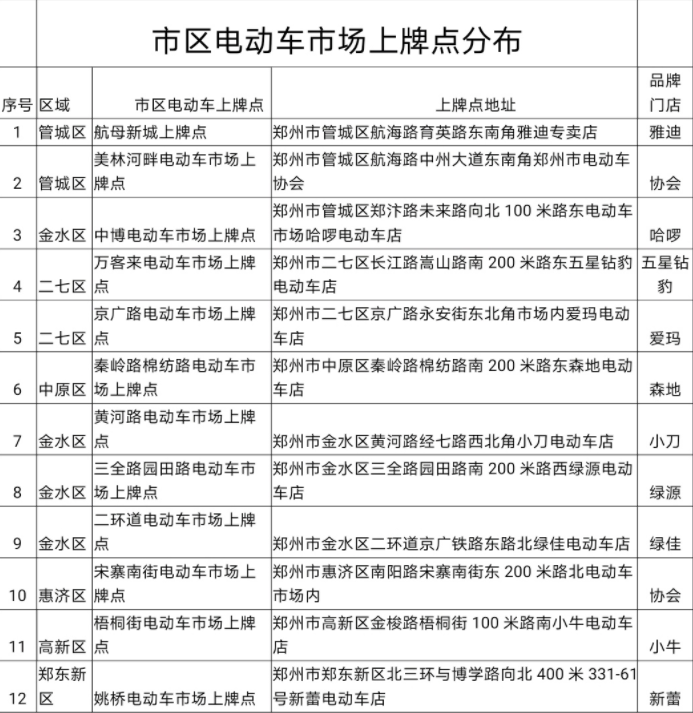 市区电动车市场上牌点分布

| 序号 | 区域 | 市区电动车上牌点 | 上牌点地址 | 品牌门店 |
|---|---|---|---|---|
| 1 | 管城区 | 航母新城上牌点 | 郑州市管城区航海路育英路东南角雅迪专卖店 | 雅迪 |
| 2 | 管城区 | 美林河畔电动车市场上牌点 | 郑州市管城区航海路中州大道东南角郑州市电动车协会 | 协会 |
| 3 | 金水区 | 中博电动车市场上牌点 | 郑州市管城区郑汴路未来路向北 100 米路东电动车市场哈啰电动车店 | 哈啰 |
| 4 | 二七区 | 万客来电动车市场上牌点 | 郑州市二七区长江路嵩山路南 200 米路东五星钻豹电动车店 | 五星钻豹 |
| 5 | 二七区 | 京广路电动车市场上牌点 | 郑州市二七区京广路永安街东北角市场内爱玛电动车店 | 爱玛 |
| 6 | 中原区 | 秦岭路棉纺路电动车市场上牌点 | 郑州市中原区秦岭路棉纺路南 200 米路东森地电动车店 | 森地 |
| 7 | 金水区 | 黄河路电动车市场上牌点 | 郑州市金水区黄河路经七路西北角小刀电动车店 | 小刀 |
| 8 | 金水区 | 三全路园田路电动车市场上牌点 | 郑州市金水区三全路园田路南 200 米路西绿源电动车店 | 绿源 |
| 9 | 金水区 | 二环道电动车市场上牌点 | 郑州市金水区二环道京广铁路东路北绿佳电动车店 | 绿佳 |
| 10 | 惠济区 | 宋寨南街电动车市场上牌点 | 郑州市惠济区南阳路宋寨南街东 200 米路北电动车市场内 | 协会 |
| 11 | 高新区 | 梧桐街电动车市场上牌点 | 郑州市高新区金梭路梧桐街 100 米路南小牛电动车店 | 小牛 |
| 12 | 郑东新区 | 姚桥电动车市场上牌点 | 郑州市郑东新区北三环与博学路向北 400 米 331-61 号新蕾电动车店 | 新蕾 |